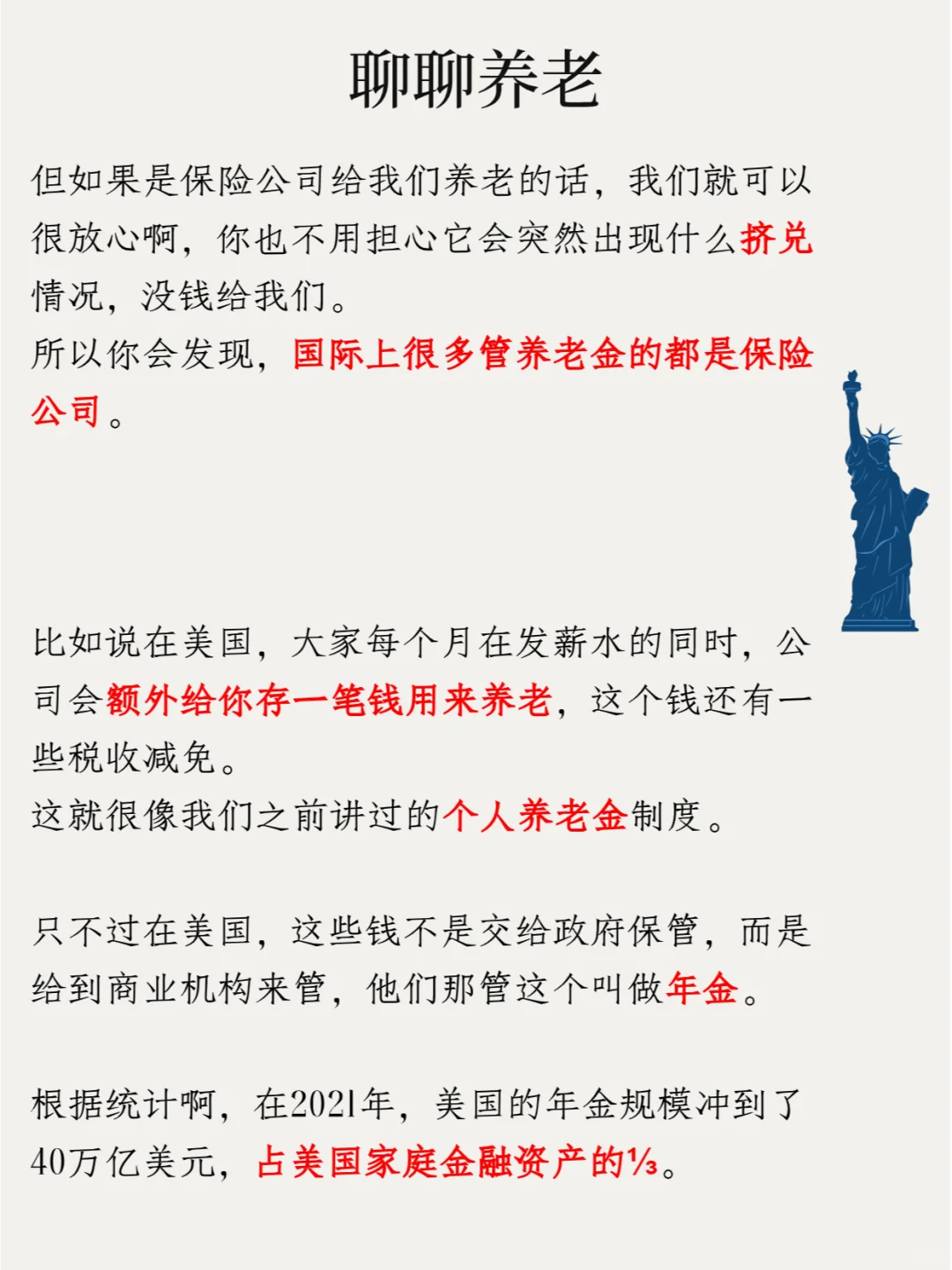 聊聊养老

但如果是保险公司给我们养老的话，我们就可以很放心啊，你也不用担心它会突然出现什么挤兑情况，没钱给我们。
所以你会发现，国际上很多管养老金的都是保险公司。

比如说在美国，大家每个月在发薪水的同时，公司会额外给你存一笔钱用来养老，这个钱还有一些税收减免。
这就很像我们之前讲过的个人养老金制度。

只不过在美国，这些钱不是交给政府保管，而是给到商业机构来管，他们那管这个叫做年金。

根据统计啊，在2021年，美国的年金规模冲到了40万亿美元，占美国家庭金融资产的⅓。